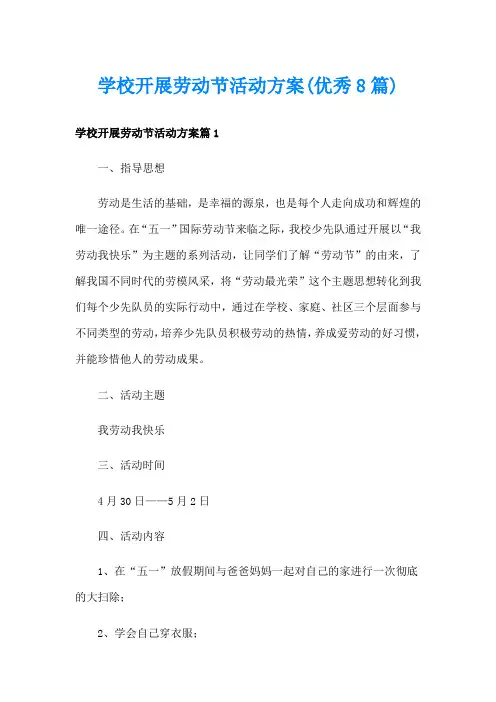 学校开展劳动节活动方案(优秀8篇)

学校开展劳动节活动方案篇1

一、指导思想

劳动是生活的基础，是幸福的源泉，也是每个人走向成功和辉煌的唯一途径。在“五一”国际劳动节来临之际，我校少先队通过开展以“我劳动我快乐”为主题的系列活动，让同学们了解“劳动节”的由来，了解我国不同时代的劳模风采，将“劳动最光荣”这个主题思想转化到我们每个少先队员的实际行动中，通过在学校、家庭、社区三个层面参与不同类型的劳动，培养少先队员积极劳动的热情，养成爱劳动的好习惯，并能珍惜他人的劳动成果。

二、活动主题

我劳动我快乐

三、活动时间

4月30日——5月2日

四、活动内容

1、在“五一”放假期间与爸爸妈妈一起对自己的家进行一次彻底的大扫除；

2、学会自己穿衣服；